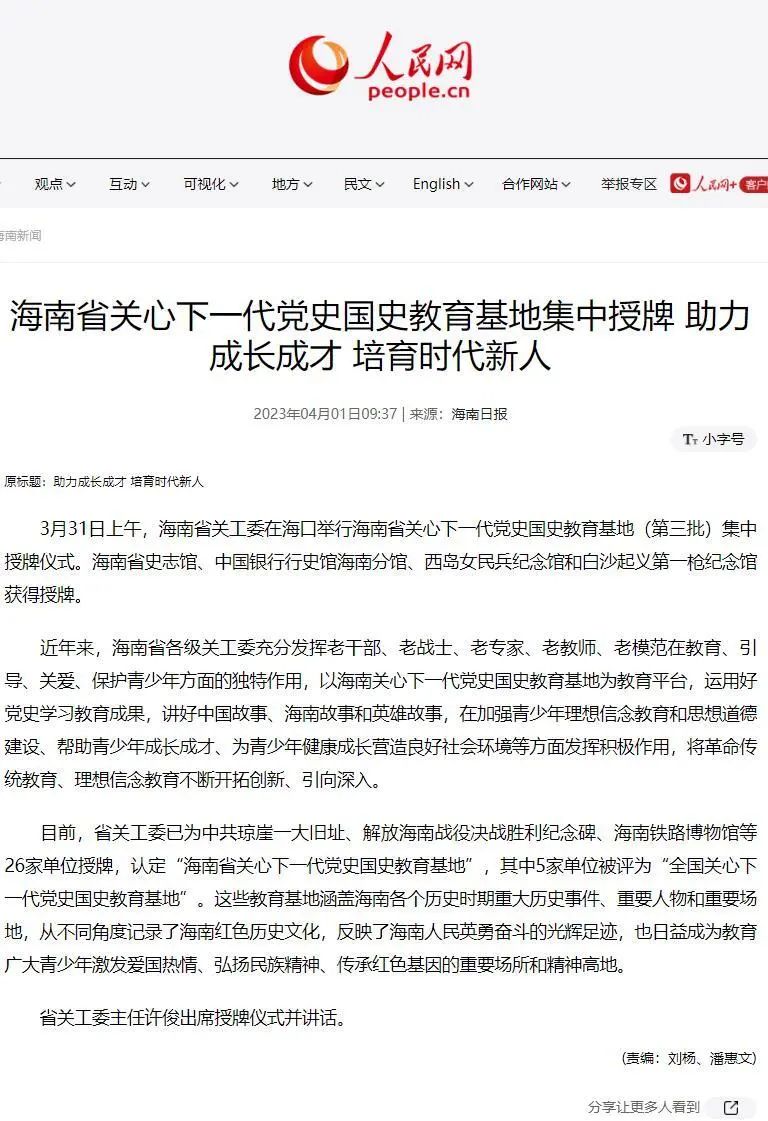 人民网
people.cn

观点 互动 可视化 地方 民文 English 合作网站 举报专区 人民网+ 客户

海南新闻

海南省关心下一代党史国史教育基地集中授牌 助力成长成才 培育时代新人

2023年04月01日09:37 | 来源：海南日报

小字号

原标题：助力成长成才 培育时代新人

3月31日上午，海南省关工委在海口举行海南省关心下一代党史国史教育基地（第三批）集中授牌仪式。海南省史志馆、中国银行行史馆海南分馆、西岛女民兵纪念馆和白沙起义第一枪纪念馆获得授牌。

近年来，海南省各级关工委充分发挥老干部、老战士、老专家、老教师、老模范在教育、引导、关爱、保护青少年方面的独特作用，以海南关心下一代党史国史教育基地为教育平台，运用好党史学习教育成果，讲好中国故事、海南故事和英雄故事，在加强青少年理想信念教育和思想道德建设、帮助青少年成长成才、为青少年健康成长营造良好社会环境等方面发挥积极作用，将革命传统教育、理想信念教育不断开拓创新、引向深入。

目前，省关工委已为中共琼崖一大旧址、解放海南战役决战胜利纪念碑、海南铁路博物馆等26家单位授牌，认定“海南省关心下一代党史国史教育基地”，其中5家单位被评为“全国关心下一代党史国史教育基地”。这些教育基地涵盖海南各个历史时期重大历史事件、重要人物和重要场地，从不同角度记录了海南红色历史文化，反映了海南人民英勇奋斗的光辉足迹，也日益成为教育广大青少年激发爱国热情、弘扬民族精神、传承红色基因的重要场所和精神高地。

省关工委主任许俊出席授牌仪式并讲话。

(责编：刘杨、潘惠文)

分享让更多人看到